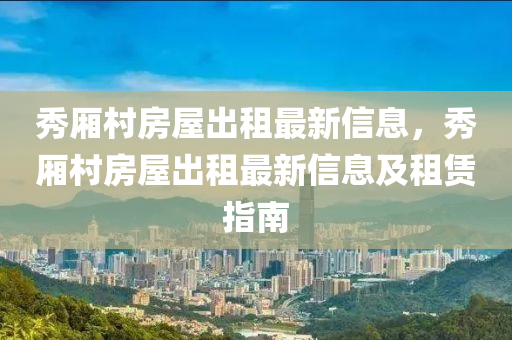 秀厢村房屋出租最新信息，秀厢村房屋出租最新信息及租赁指南